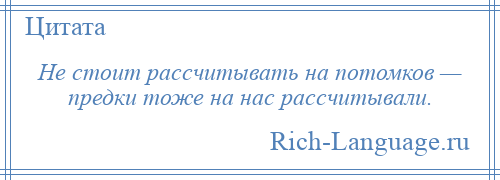 Цитата

Не стоит рассчитывать на потомков — предки тоже на нас рассчитывали.

Rich-Language.ru